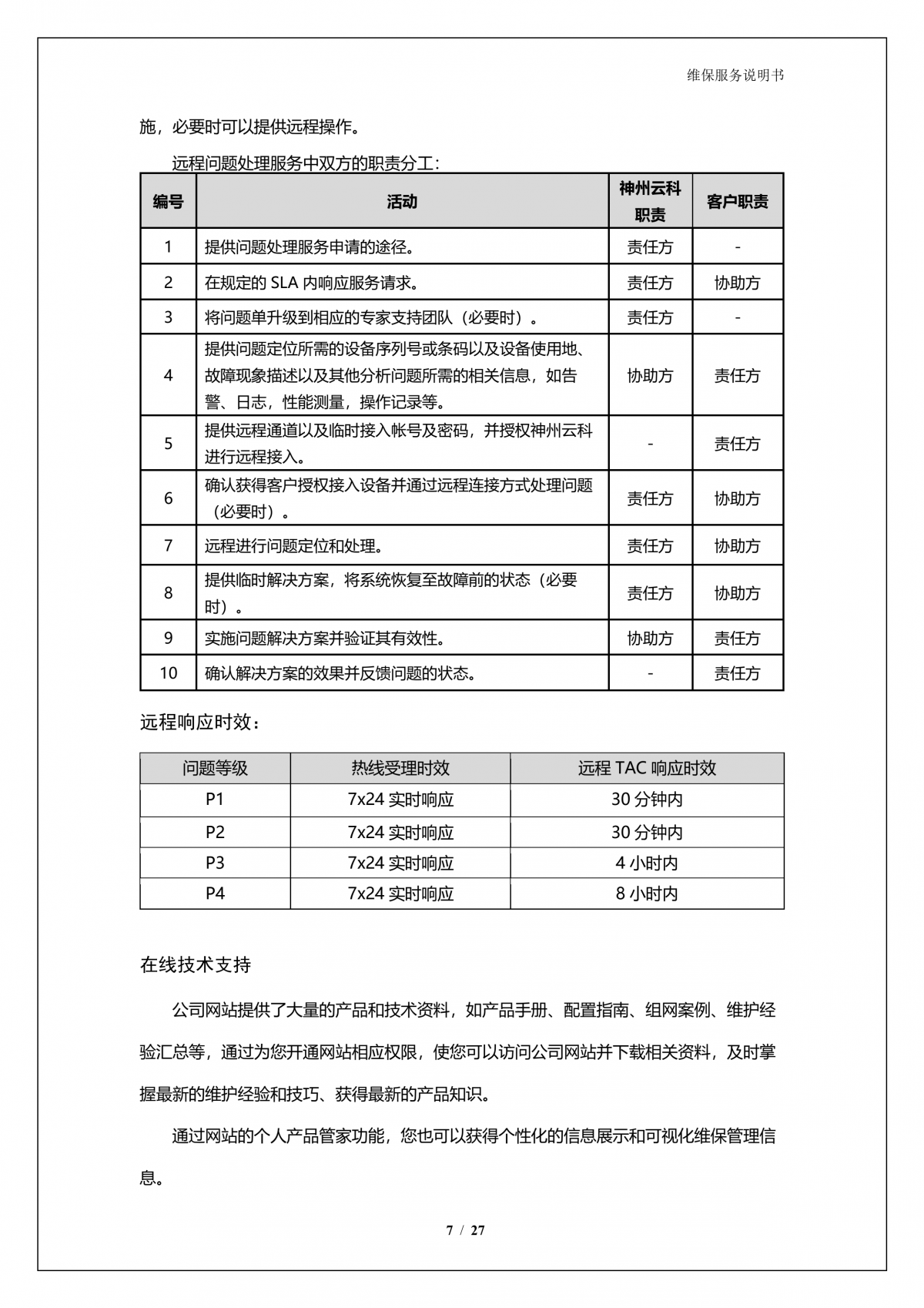 维保服务说明书

施，必要时可以提供远程操作。

远程问题处理服务中双方的职责分工：

| 编号 | 活动 | 神州云科职责 | 客户职责 |
|---|---|---|---|
| 1 | 提供问题处理服务申请的途径。 | 责任方 | - |
| 2 | 在规定的 SLA 内响应服务请求。 | 责任方 | 协助方 |
| 3 | 将问题单升级到相应的专家支持团队（必要时）。 | 责任方 | - |
| 4 | 提供问题定位所需的设备序列号或条码以及设备使用地、故障现象描述以及其他分析问题所需的相关信息，如告警、日志，性能测量，操作记录等。 | 协助方 | 责任方 |
| 5 | 提供远程通道以及临时接入帐号及密码，并授权神州云科进行远程接入。 | - | 责任方 |
| 6 | 确认获得客户授权接入设备并通过远程连接方式处理问题（必要时）。 | 责任方 | 协助方 |
| 7 | 远程进行问题定位和处理。 | 责任方 | 协助方 |
| 8 | 提供临时解决方案，将系统恢复至故障前的状态（必要时）。 | 责任方 | 协助方 |
| 9 | 实施问题解决方案并验证其有效性。 | 协助方 | 责任方 |
| 10 | 确认解决方案的效果并反馈问题的状态。 | - | 责任方 |

远程响应时效：

| 问题等级 | 热线受理时效 | 远程 TAC 响应时效 |
|---|---|---|
| P1 | 7x24 实时响应 | 30 分钟内 |
| P2 | 7x24 实时响应 | 30 分钟内 |
| P3 | 7x24 实时响应 | 4 小时内 |
| P4 | 7x24 实时响应 | 8 小时内 |

在线技术支持

公司网站提供了大量的产品和技术资料，如产品手册、配置指南、组网案例、维护经验汇总等，通过为您开通网站相应权限，使您可以访问公司网站并下载相关资料，及时掌握最新的维护经验和技巧、获得最新的产品知识。

通过网站的个人产品管家功能，您也可以获得个性化的信息展示和可视化维保管理信息。

7 / 27